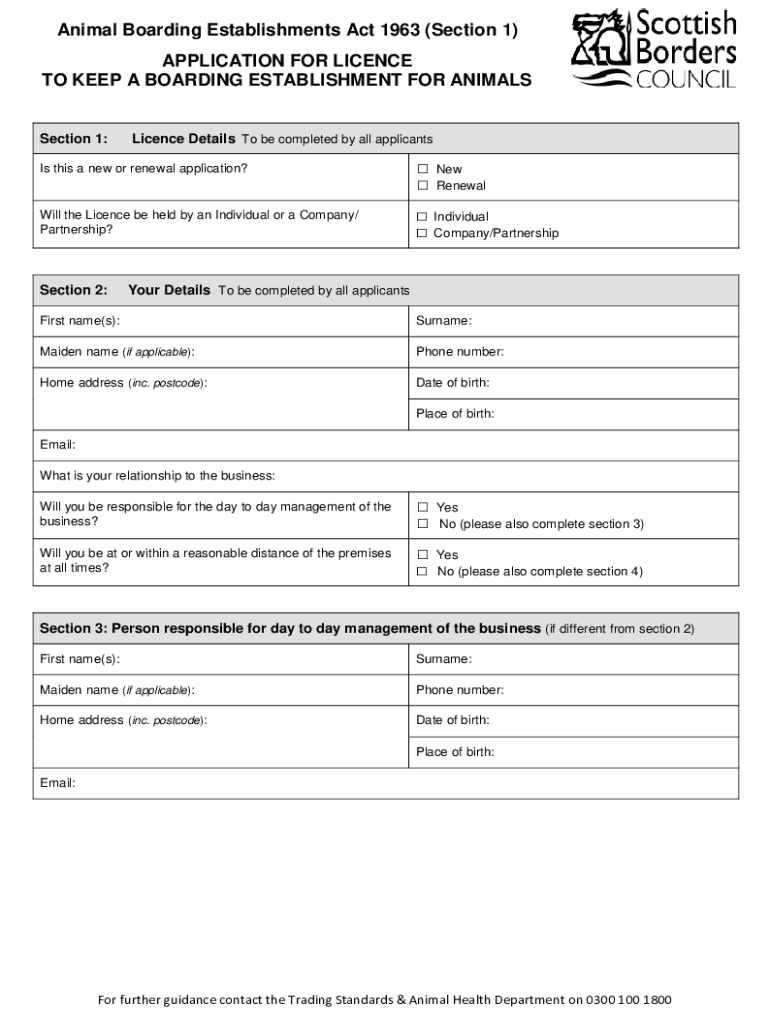 Animal Boarding Establishments Act 1963 (Section 1)

APPLICATION FOR LICENCE
TO KEEP A BOARDING ESTABLISHMENT FOR ANIMALS

Scottish Borders COUNCIL

| Section 1: Licence Details To be completed by all applicants | |
|---|---|
| Is this a new or renewal application? | ☐ New ☐ Renewal |
| Will the Licence be held by an Individual or a Company/ Partnership? | ☐ Individual ☐ Company/Partnership |

| Section 2: Your Details To be completed by all applicants | |
|---|---|
| First name(s): | Surname: |
| Maiden name (if applicable): | Phone number: |
| Home address (inc. postcode): | Date of birth: |
| | Place of birth: |
| Email: | |
| What is your relationship to the business: | |
| Will you be responsible for the day to day management of the business? | ☐ Yes ☐ No (please also complete section 3) |
| Will you be at or within a reasonable distance of the premises at all times? | ☐ Yes ☐ No (please also complete section 4) |

| Section 3: Person responsible for day to day management of the business (if different from section 2) | |
|---|---|
| First name(s): | Surname: |
| Maiden name (if applicable): | Phone number: |
| Home address (inc. postcode): | Date of birth: |
| | Place of birth: |
| Email: | |

For further guidance contact the Trading Standards & Animal Health Department on 0300 100 1800